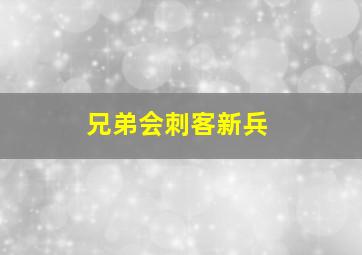 兄弟会刺客新兵